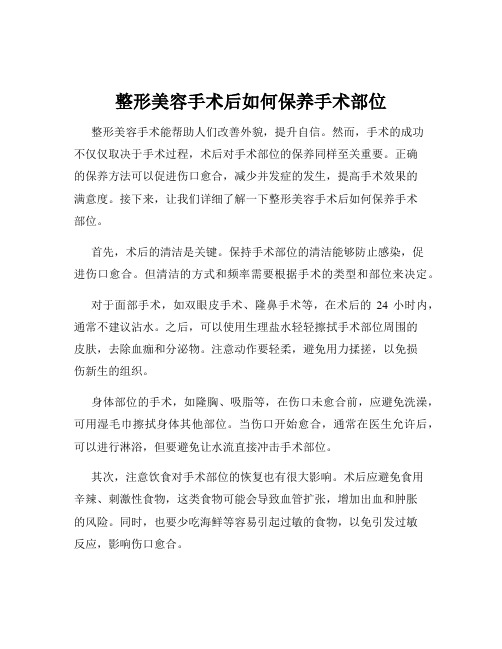 整形美容手术后如何保养手术部位

整形美容手术能帮助人们改善外貌，提升自信。然而，手术的成功不仅仅取决于手术过程，术后对手术部位的保养同样至关重要。正确的保养方法可以促进伤口愈合，减少并发症的发生，提高手术效果的满意度。接下来，让我们详细了解一下整形美容手术后如何保养手术部位。

首先，术后的清洁是关键。保持手术部位的清洁能够防止感染，促进伤口愈合。但清洁的方式和频率需要根据手术的类型和部位来决定。

对于面部手术，如双眼皮手术、隆鼻手术等，在术后的 24 小时内，通常不建议沾水。之后，可以使用生理盐水轻轻擦拭手术部位周围的皮肤，去除血痂和分泌物。注意动作要轻柔，避免用力揉搓，以免损伤新生的组织。

身体部位的手术，如隆胸、吸脂等，在伤口未愈合前，应避免洗澡，可用湿毛巾擦拭身体其他部位。当伤口开始愈合，通常在医生允许后，可以进行淋浴，但要避免让水流直接冲击手术部位。

其次，注意饮食对手术部位的恢复也有很大影响。术后应避免食用辛辣、刺激性食物，这类食物可能会导致血管扩张，增加出血和肿胀的风险。同时，也要少吃海鲜等容易引起过敏的食物，以免引发过敏反应，影响伤口愈合。